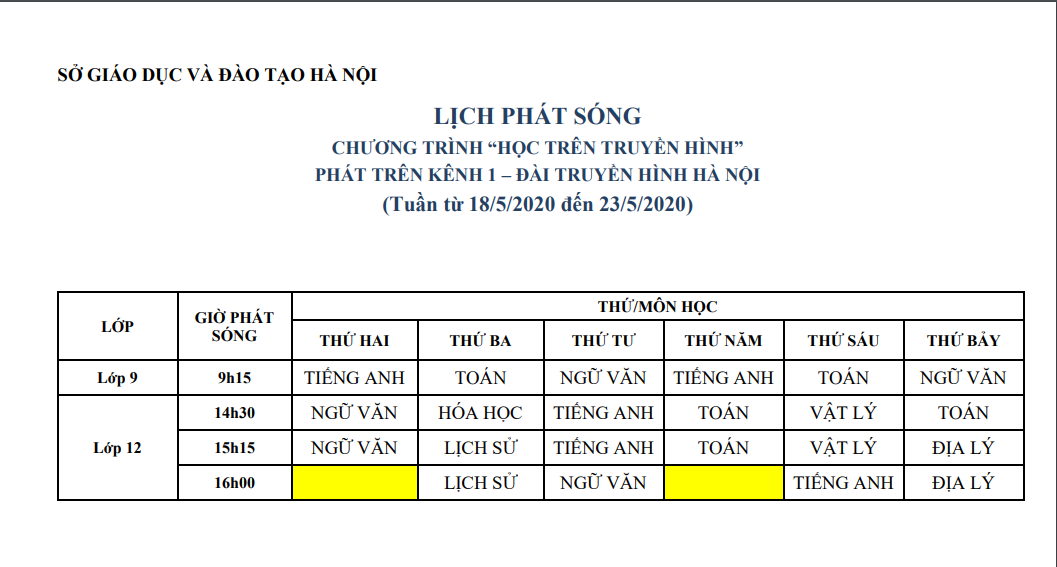 SỞ GIÁO DỤC VÀ ĐÀO TẠO HÀ NỘI

LỊCH PHÁT SÓNG
CHƯƠNG TRÌNH “HỌC TRÊN TRUYỀN HÌNH”
PHÁT TRÊN KÊNH 1 – ĐÀI TRUYỀN HÌNH HÀ NỘI
(Tuần từ 18/5/2020 đến 23/5/2020)

| LỚP | GIỜ PHÁT SÓNG | THỨ/MÔN HỌC | | | | | |
|---|---|---|---|---|---|---|---|
| | | THỨ HAI | THỨ BA | THỨ TƯ | THỨ NĂM | THỨ SÁU | THỨ BẢY |
| Lớp 9 | 9h15 | TIẾNG ANH | TOÁN | NGỮ VĂN | TIẾNG ANH | TOÁN | NGỮ VĂN |
| Lớp 12 | 14h30 | NGỮ VĂN | HÓA HỌC | TIẾNG ANH | TOÁN | VẬT LÝ | TOÁN |
| | 15h15 | NGỮ VĂN | LỊCH SỬ | TIẾNG ANH | TOÁN | VẬT LÝ | ĐỊA LÝ |
| | 16h00 | | LỊCH SỬ | NGỮ VĂN | | TIẾNG ANH | ĐỊA LÝ |